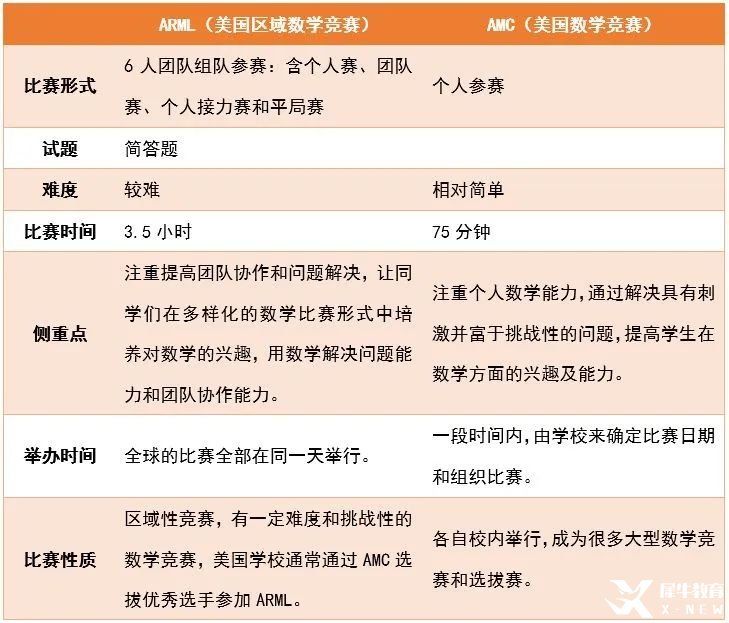 | | ARML（美国区域数学竞赛） | AMC（美国数学竞赛） |
|---|---|---|
| 比赛形式 | 6 人团队组队参赛：含个人赛、团队赛、个人接力赛和平局赛 | 个人参赛 |
| 试题 | 简答题 | |
| 难度 | 较难 | 相对简单 |
| 比赛时间 | 3.5 小时 | 75 分钟 |
| 侧重点 | 注重提高团队协作和问题解决，让同学们在多样化的数学比赛形式中培养对数学的兴趣，用数学解决问题能力和团队协作能力。 | 注重个人数学能力，通过解决具有刺激并富于挑战性的问题，提高学生在数学方面的兴趣及能力。 |
| 举办时间 | 全球的比赛全部在同一天举行。 | 一段时间内，由学校来确定比赛日期和组织比赛。 |
| 比赛性质 | 区域性竞赛，有一定难度和挑战性的数学竞赛，美国学校通常通过 AMC 选拔优秀选手参加 ARML。 | 各自校内举行，成为很多大型数学竞赛和选拔赛。 |

犀牛教育
X-NEW